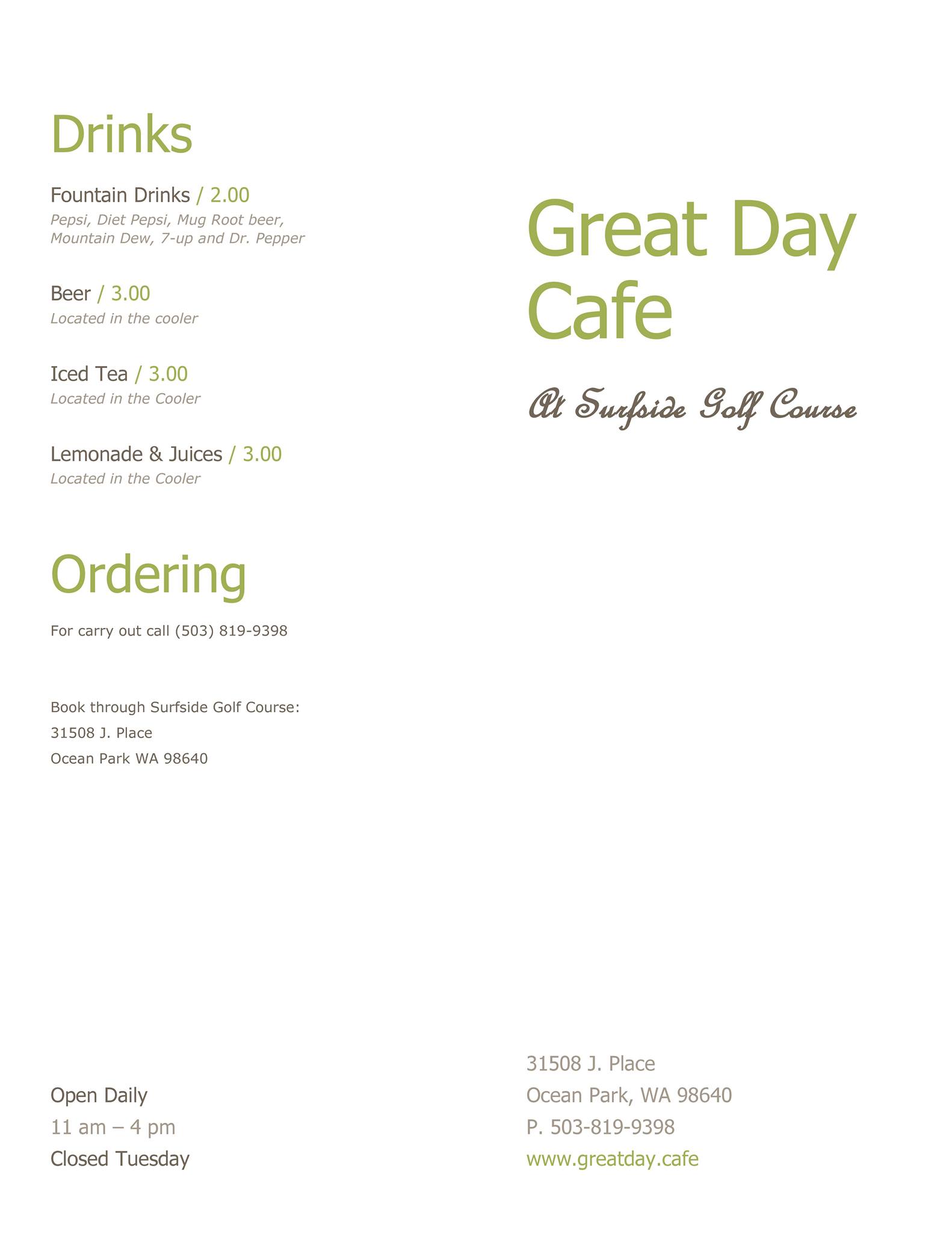 Drinks

Fountain Drinks / 2.00
Pepsi, Diet Pepsi, Mug Root beer, Mountain Dew, 7-up and Dr. Pepper

Beer / 3.00
Located in the cooler

Iced Tea / 3.00
Located in the Cooler

Lemonade & Juices / 3.00
Located in the Cooler

Ordering

For carry out call (503) 819-9398

Book through Surfside Golf Course:
31508 J. Place
Ocean Park WA 98640

Open Daily
11 am – 4 pm
Closed Tuesday

Great Day Cafe

At Surfside Golf Course

31508 J. Place
Ocean Park, WA 98640
P. 503-819-9398
www.greatday.cafe